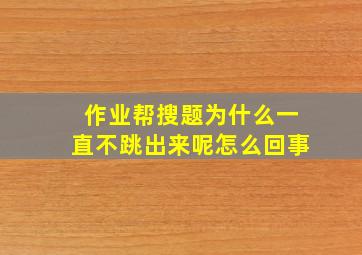 作业帮搜题为什么一直不跳出来呢怎么回事